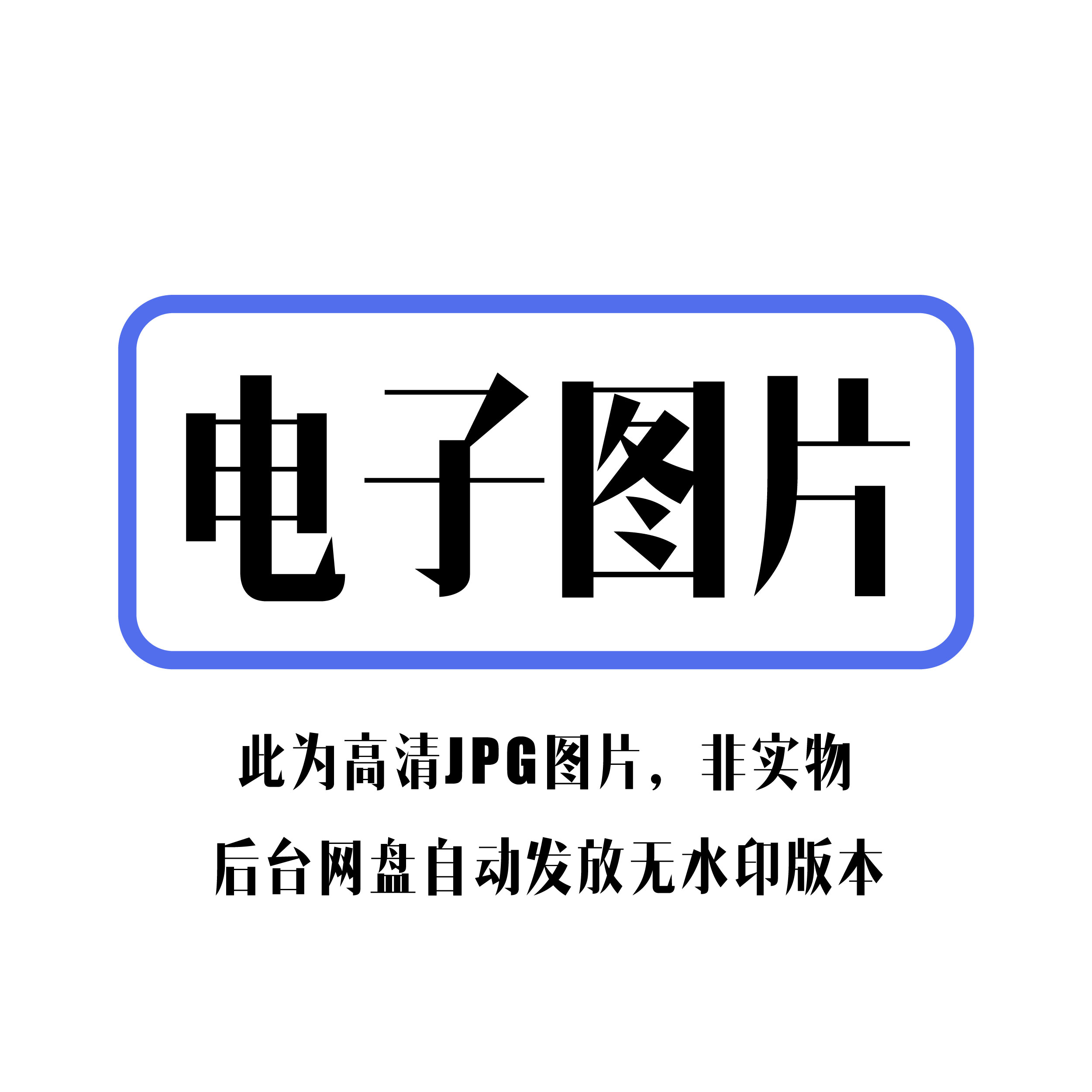 电子图片

此为高清JPG图片，非实物

后台网盘自动发放无水印版本